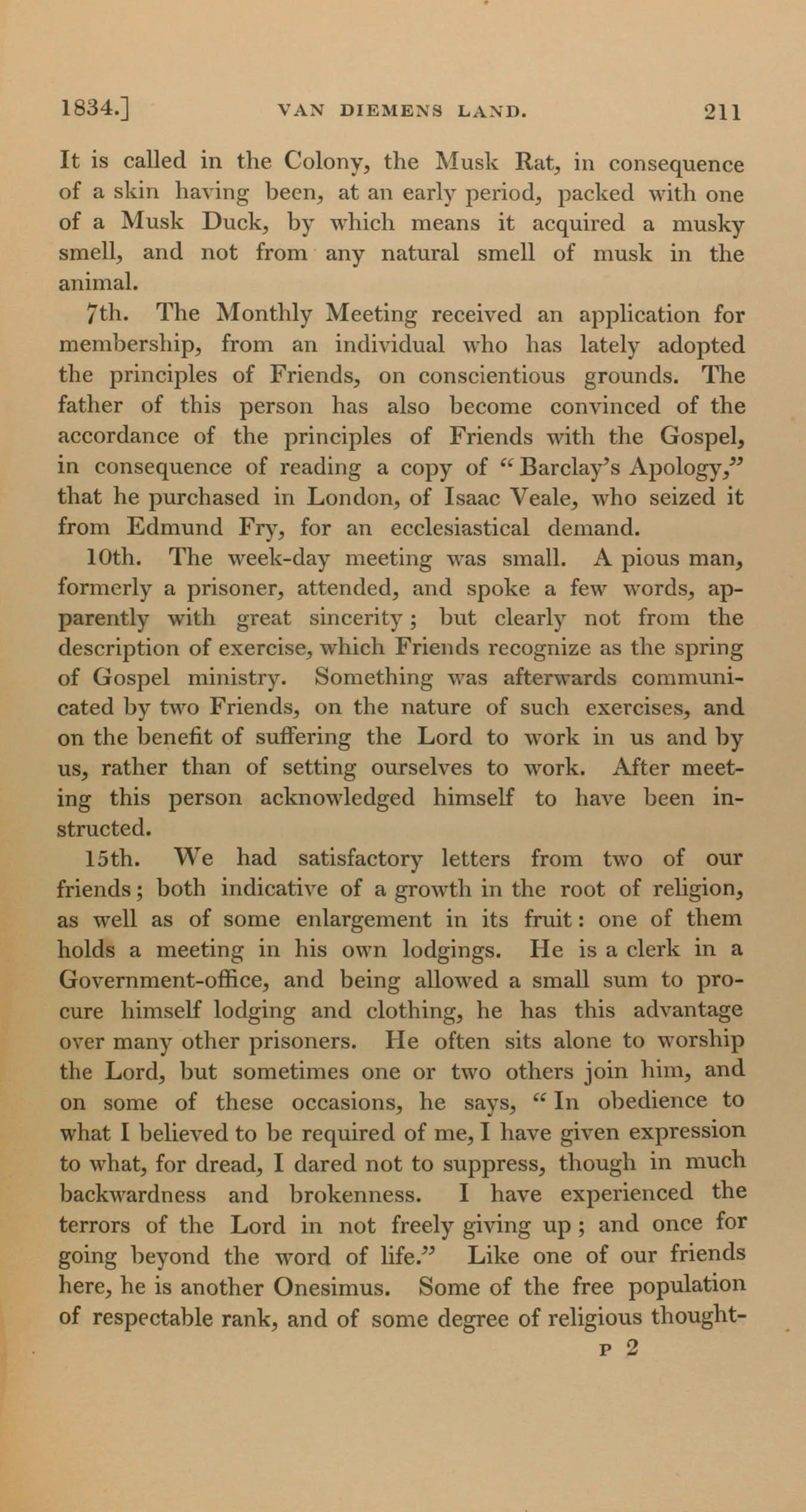 1834.] VAN DIEMENS LAND. 211

It is called in the Colony, the Musk Rat, in consequence of a skin having been, at an early period, packed with one of a Musk Duck, by which means it acquired a musky smell, and not from any natural smell of musk in the animal.

7th. The Monthly Meeting received an application for membership, from an individual who has lately adopted the principles of Friends, on conscientious grounds. The father of this person has also become convinced of the accordance of the principles of Friends with the Gospel, in consequence of reading a copy of "Barclay's Apology," that he purchased in London, of Isaac Veale, who seized it from Edmund Fry, for an ecclesiastical demand.

10th. The week-day meeting was small. A pious man, formerly a prisoner, attended, and spoke a few words, apparently with great sincerity; but clearly not from the description of exercise, which Friends recognize as the spring of Gospel ministry. Something was afterwards communicated by two Friends, on the nature of such exercises, and on the benefit of suffering the Lord to work in us and by us, rather than of setting ourselves to work. After meeting this person acknowledged himself to have been instructed.

15th. We had satisfactory letters from two of our friends; both indicative of a growth in the root of religion, as well as of some enlargement in its fruit: one of them holds a meeting in his own lodgings. He is a clerk in a Government-office, and being allowed a small sum to procure himself lodging and clothing, he has this advantage over many other prisoners. He often sits alone to worship the Lord, but sometimes one or two others join him, and on some of these occasions, he says, "In obedience to what I believed to be required of me, I have given expression to what, for dread, I dared not to suppress, though in much backwardness and brokenness. I have experienced the terrors of the Lord in not freely giving up; and once for going beyond the word of life." Like one of our friends here, he is another Onesimus. Some of the free population of respectable rank, and of some degree of religious thought-

P 2